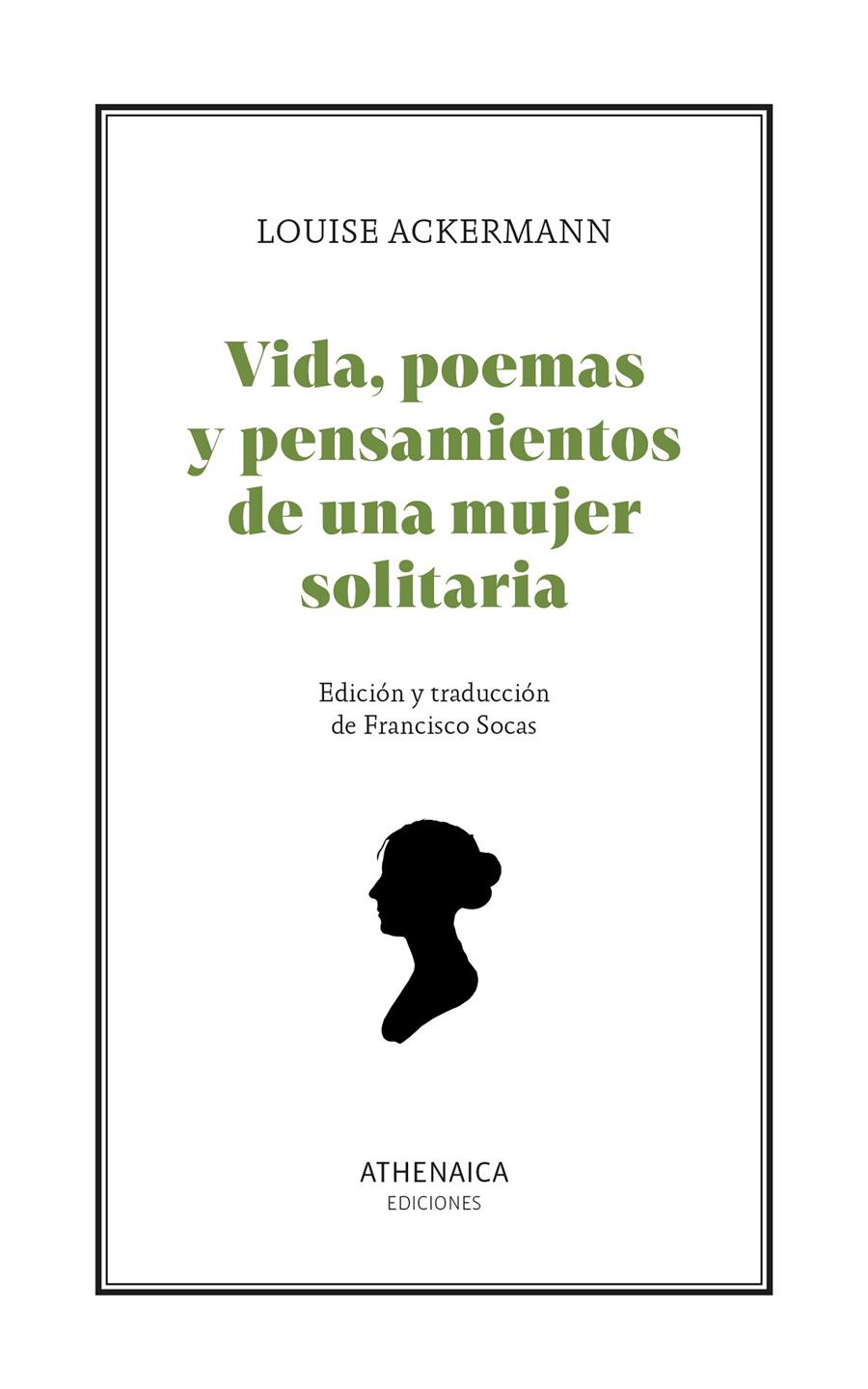 LOUISE ACKERMANN

Vida, poemas y pensamientos de una mujer solitaria

Edición y traducción de Francisco Socas

ATHENAICA
EDICIONES